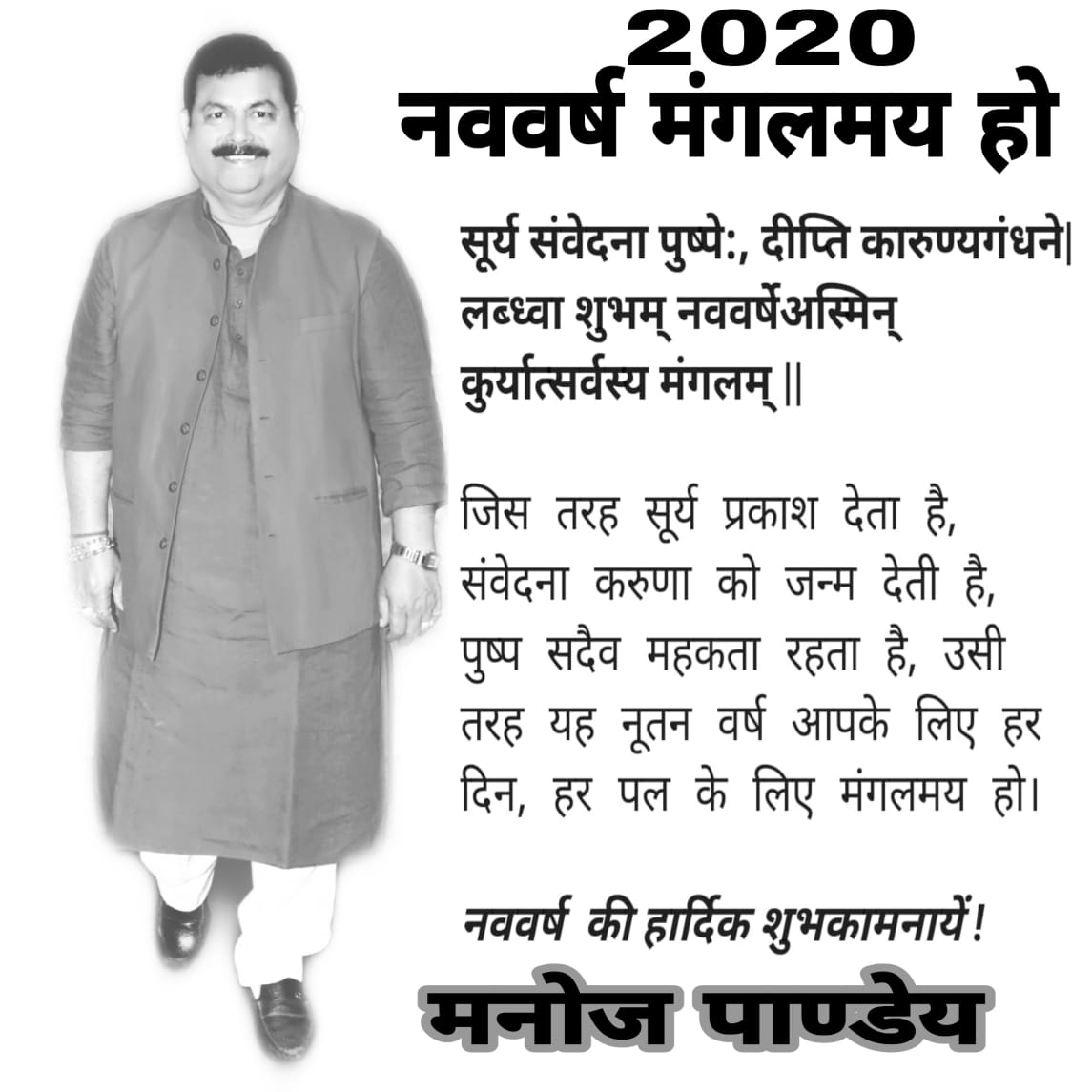 2020
नववर्ष मंगलमय हो

सूर्य संवेदना पुष्पे:, दीप्ति कारुण्यगंधने|
लब्ध्वा शुभम् नववर्षेअस्मिन्
कुर्यात्सर्वस्य मंगलम् ||

जिस तरह सूर्य प्रकाश देता है, संवेदना करुणा को जन्म देती है, पुष्प सदैव महकता रहता है, उसी तरह यह नूतन वर्ष आपके लिए हर दिन, हर पल के लिए मंगलमय हो।

नववर्ष की हार्दिक शुभकामनायें!

मनोज पाण्डेय